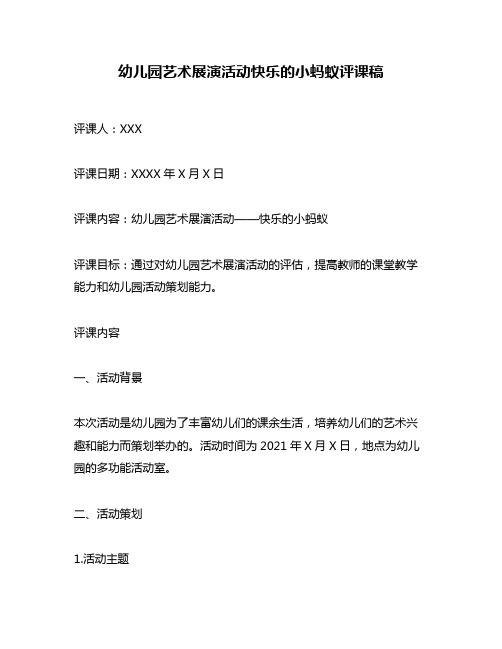 幼儿园艺术展演活动快乐的小蚂蚁评课稿

评课人：XXX

评课日期：XXXX 年 X 月 X 日

评课内容：幼儿园艺术展演活动——快乐的小蚂蚁

评课目标：通过对幼儿园艺术展演活动的评估，提高教师的课堂教学能力和幼儿园活动策划能力。

评课内容

一、活动背景

本次活动是幼儿园为了丰富幼儿们的课余生活，培养幼儿们的艺术兴趣和能力而策划举办的。活动时间为 2021 年 X 月 X 日，地点为幼儿园的多功能活动室。

二、活动策划

1.活动主题